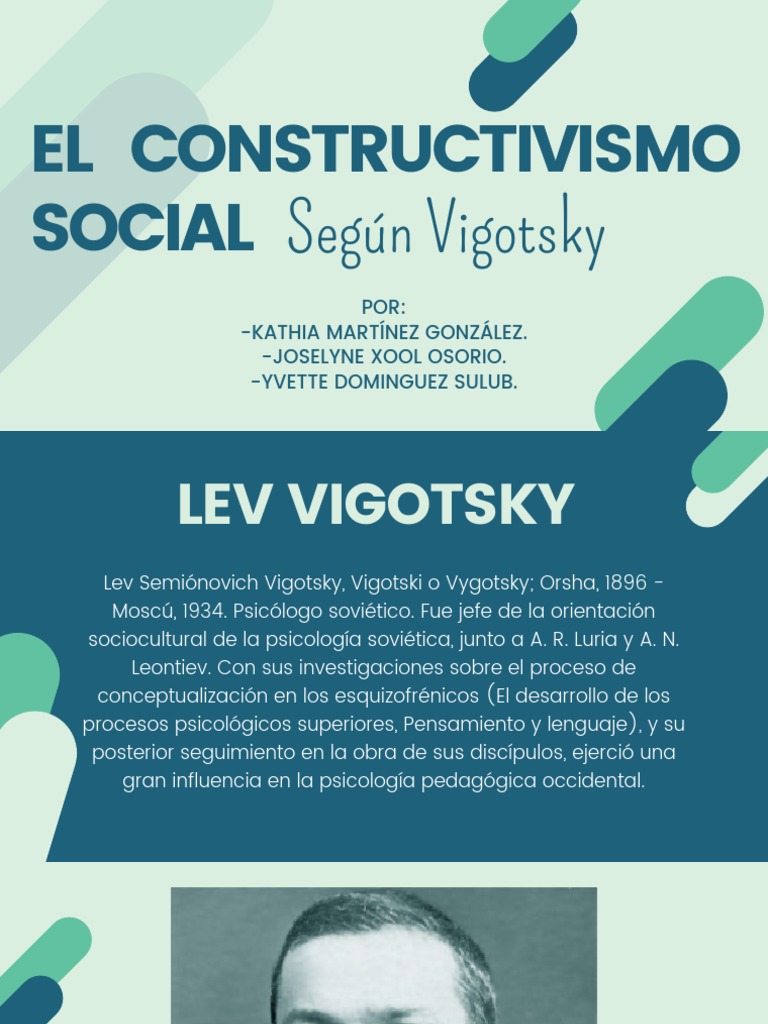 EL CONSTRUCTIVISMO SOCIAL Según Vigotsky

POR:
-KATHIA MARTÍNEZ GONZÁLEZ.
-JOSELYNE XOOL OSORIO.
-YVETTE DOMINGUEZ SULUB.

LEV VIGOTSKY

Lev Semiónovich Vigotsky, Vigotski o Vygotsky; Orsha, 1896 - Moscú, 1934. Psicólogo soviético. Fue jefe de la orientación sociocultural de la psicología soviética, junto a A. R. Luria y A. N. Leontiev. Con sus investigaciones sobre el proceso de conceptualización en los esquizofrénicos (El desarrollo de los procesos psicológicos superiores, Pensamiento y lenguaje), y su posterior seguimiento en la obra de sus discípulos, ejerció una gran influencia en la psicología pedagógica occidental.